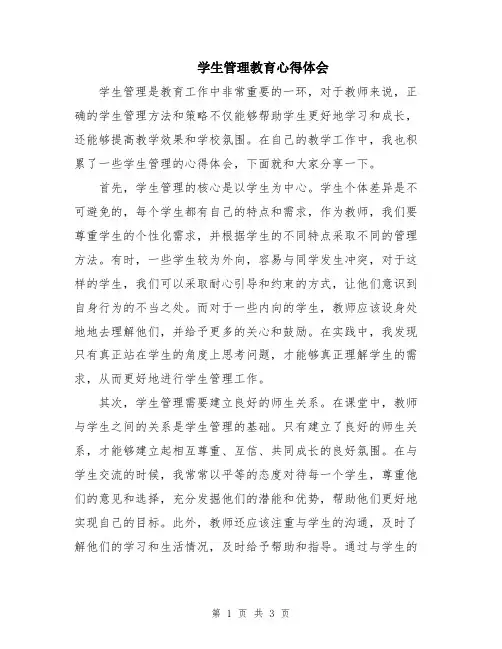 学生管理教育心得体会

学生管理是教育工作中非常重要的一环，对于教师来说，正确的学生管理方法和策略不仅能够帮助学生更好地学习和成长，还能够提高教学效果和学校氛围。在自己的教学工作中，我也积累了一些学生管理的心得体会，下面就和大家分享一下。

首先，学生管理的核心是以学生为中心。学生个体差异是不可避免的，每个学生都有自己的特点和需求，作为教师，我们要尊重学生的个性化需求，并根据学生的不同特点采取不同的管理方法。有时，一些学生较为外向，容易与同学发生冲突，对于这样的学生，我们可以采取耐心引导和约束的方式，让他们意识到自身行为的不当之处。而对于一些内向的学生，教师应该设身处地地去理解他们，并给予更多的关心和鼓励。在实践中，我发现只有真正站在学生的角度上思考问题，才能够真正理解学生的需求，从而更好地进行学生管理工作。

其次，学生管理需要建立良好的师生关系。在课堂中，教师与学生之间的关系是学生管理的基础。只有建立了良好的师生关系，才能够建立起相互尊重、互信、共同成长的良好氛围。在与学生交流的时候，我常常以平等的态度对待每一个学生，尊重他们的意见和选择，充分发掘他们的潜能和优势，帮助他们更好地实现自己的目标。此外，教师还应该注重与学生的沟通，及时了解他们的学习和生活情况，及时给予帮助和指导。通过与学生的

第 1 页 共 3 页